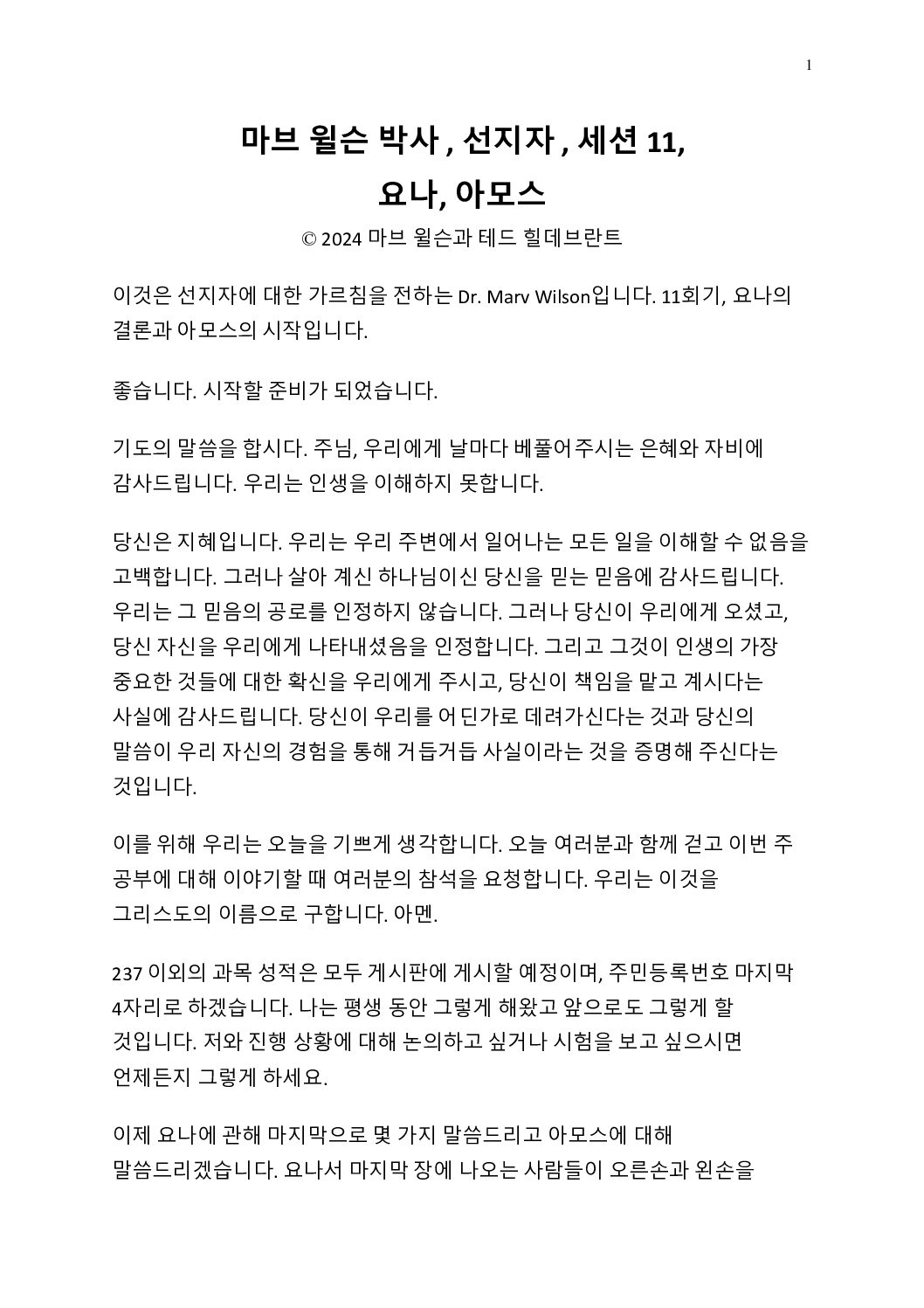 1

마브 윌슨 박사 , 선지자 , 세션 11,
요나, 아모스

© 2024 마브 윌슨과 테드 힐데브란트

이것은 선지자에 대한 가르침을 전하는 Dr. Marv Wilson입니다. 11회기, 요나의 결론과 아모스의 시작입니다.

좋습니다. 시작할 준비가 되었습니다.

기도의 말씀을 합시다. 주님, 우리에게 날마다 베풀어주시는 은혜와 자비에 감사드립니다. 우리는 인생을 이해하지 못합니다.

당신은 지혜입니다. 우리는 우리 주변에서 일어나는 모든 일을 이해할 수 없음을 고백합니다. 그러나 살아 계신 하나님이신 당신을 믿는 믿음에 감사드립니다. 우리는 그 믿음의 공로를 인정하지 않습니다. 그러나 당신이 우리에게 오셨고, 당신 자신을 우리에게 나타내셨음을 인정합니다. 그리고 그것이 인생의 가장 중요한 것들에 대한 확신을 우리에게 주시고, 당신이 책임을 맡고 계시다는 사실에 감사드립니다. 당신이 우리를 어딘가로 데려가신다는 것과 당신의 말씀이 우리 자신의 경험을 통해 거듭거듭 사실이라는 것을 증명해 주신다는 것입니다.

이를 위해 우리는 오늘을 기쁘게 생각합니다. 오늘 여러분과 함께 걷고 이번 주 공부에 대해 이야기할 때 여러분의 참석을 요청합니다. 우리는 이것을 그리스도의 이름으로 구합니다. 아멘.

237 이외의 과목 성적은 모두 게시판에 게시할 예정이며, 주민등록번호 마지막 4자리로 하겠습니다. 나는 평생 동안 그렇게 해왔고 앞으로도 그렇게 할 것입니다. 저와 진행 상황에 대해 논의하고 싶거나 시험을 보고 싶으시면 언제든지 그렇게 하세요.

이제 요나에 관해 마지막으로 몇 가지 말씀드리고 아모스에 대해 말씀드리겠습니다. 요나서 마지막 장에 나오는 사람들이 오른손과 왼손을